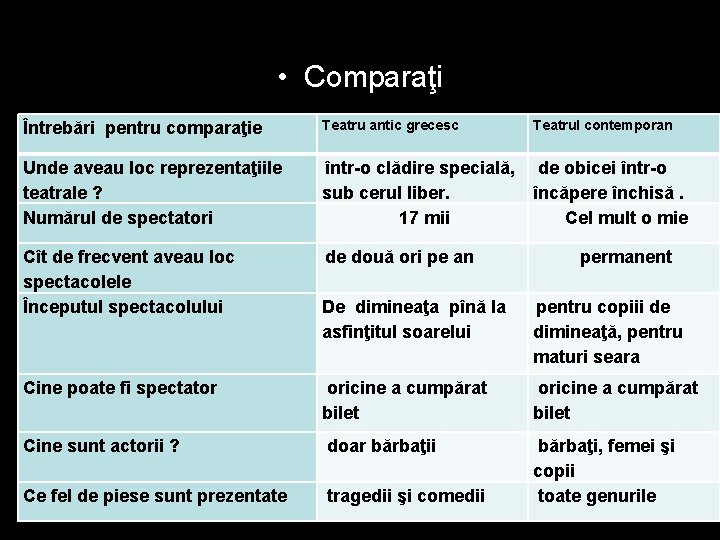 • Comparaţi

| Întrebări pentru comparaţie | Teatru antic grecesc | Teatrul contemporan |
|---|---|---|
| Unde aveau loc reprezentaţiile teatrale ? | într-o clădire specială, sub cerul liber. | de obicei într-o încăpere închisă . |
| Numărul de spectatori | 17 mii | Cel mult o mie |
| Cît de frecvent aveau loc spectacolele | de două ori pe an | permanent |
| Începutul spectacolului | De dimineaţa pînă la asfinţitul soarelui | pentru copiii de dimineaţă, pentru maturi seara |
| Cine poate fi spectator | oricine a cumpărat bilet | oricine a cumpărat bilet |
| Cine sunt actorii ? | doar bărbaţii | bărbaţi, femei şi copii |
| Ce fel de piese sunt prezentate | tragedii şi comedii | toate genurile |